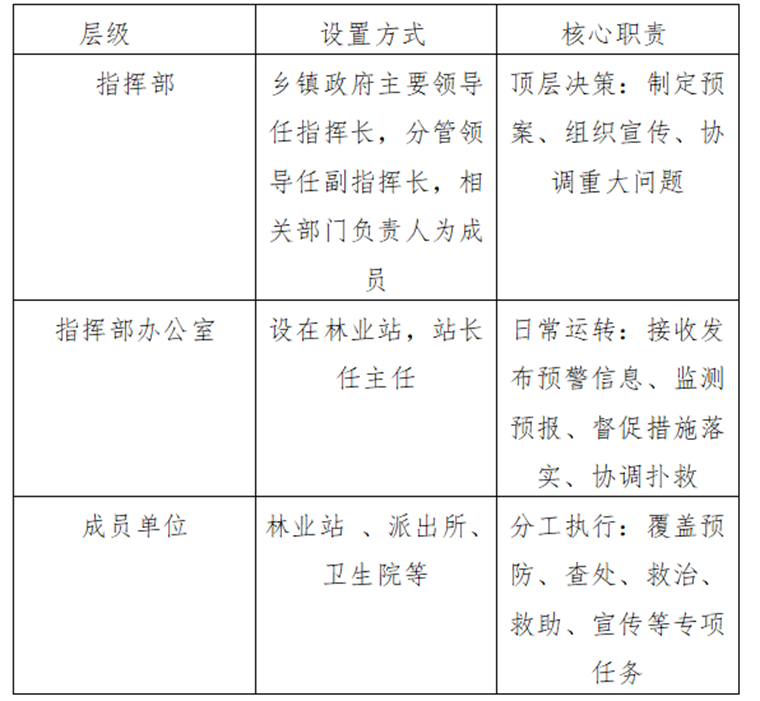 | 层级 | 设置方式 | 核心职责 |
|---|---|---|
| 指挥部 | 乡镇政府主要领导任指挥长，分管领导任副指挥长，相关部门负责人为成员 | 顶层决策：制定预案、组织宣传、协调重大问题 |
| 指挥部办公室 | 设在林业站，站长任主任 | 日常运转：接收发布预警信息、监测预报、督促措施落实、协调扑救 |
| 成员单位 | 林业站 、派出所、卫生院等 | 分工执行：覆盖预防、查处、救治、救助、宣传等专项任务 |